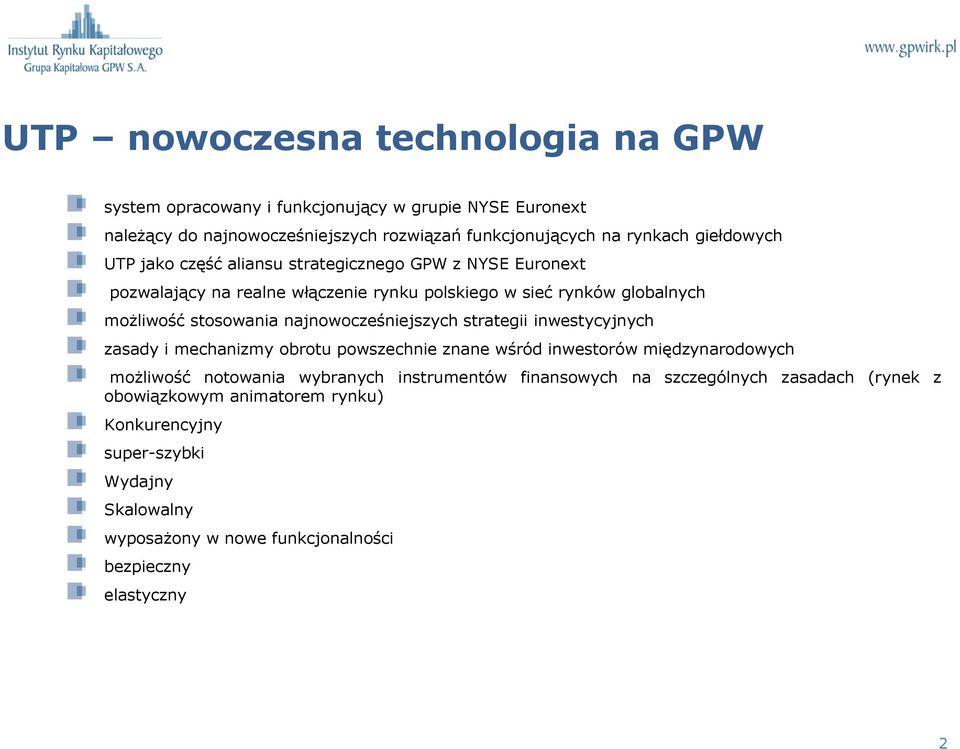 Instytut Rynku Kapitałowego
Grupa Kapitałowa GPW S.A.

www.gpwirk.pl

UTP – nowoczesna technologia na GPW

system opracowany i funkcjonujący w grupie NYSE Euronext
należący do najnowocześniejszych rozwiązań funkcjonujących na rynkach giełdowych
UTP jako część aliansu strategicznego GPW z NYSE Euronext
pozwalający na realne włączenie rynku polskiego w sieć rynków globalnych
możliwość stosowania najnowocześniejszych strategii inwestycyjnych
zasady i mechanizmy obrotu powszechnie znane wśród inwestorów międzynarodowych
możliwość notowania wybranych instrumentów finansowych na szczególnych zasadach (rynek z obowiązkowym animatorem rynku)
Konkurencyjny
super-szybki
Wydajny
Skalowalny
wyposażony w nowe funkcjonalności
bezpieczny
elastyczny

2